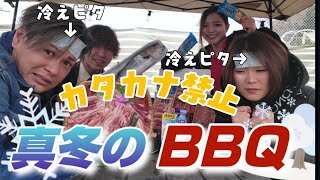 冷えピタ
↓

冷えピタ→

カタカナ禁止

真冬のBBQ